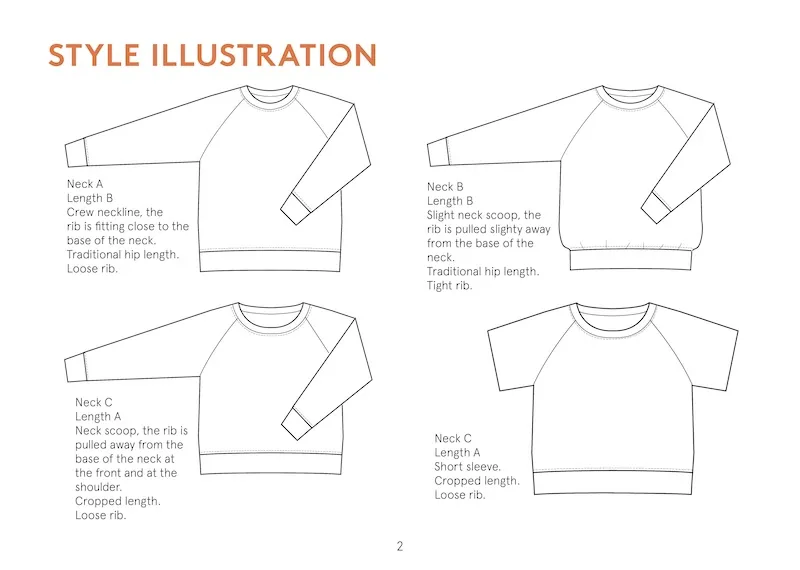 STYLE ILLUSTRATION

Neck A
Length B
Crew neckline, the rib is fitting close to the base of the neck.
Traditional hip length.
Loose rib.

Neck B
Length B
Slight neck scoop, the rib is pulled slighty away from the base of the neck.
Traditional hip length.
Tight rib.

Neck C
Length A
Neck scoop, the rib is pulled away from the base of the neck at the front and at the shoulder.
Cropped length.
Loose rib.

Neck C
Length A
Short sleeve.
Cropped length.
Loose rib.

2